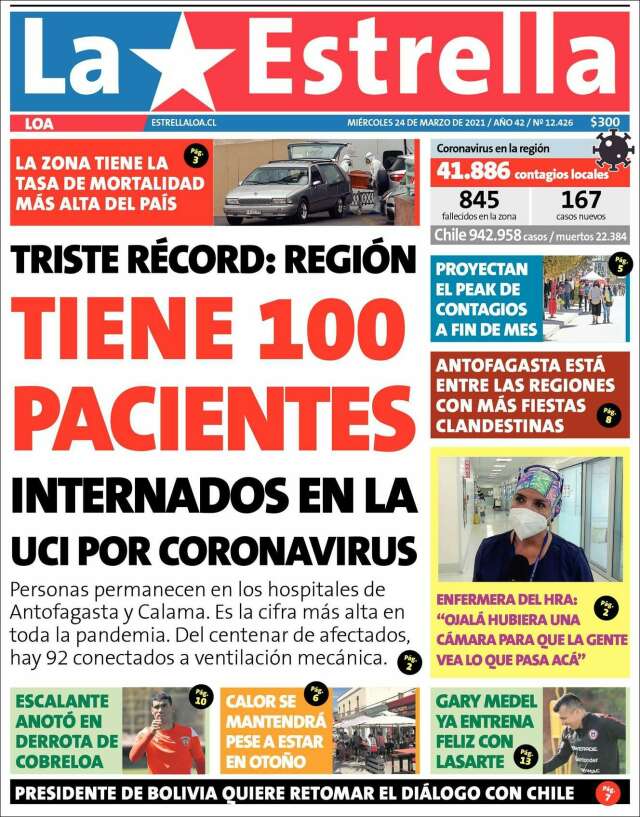 La Estrella

LOA ESTRELLALOA.CL MIÉRCOLES 24 DE MARZO DE 2021 / AÑO 42 / Nº 12.426 $300

LA ZONA TIENE LA TASA DE MORTALIDAD MÁS ALTA DEL PAÍS Pág. 3

Coronavirus en la región
41.886 contagios locales
845 fallecidos en la zona
167 casos nuevos
Chile 942.958 casos / muertos 22.384

TRISTE RÉCORD: REGIÓN TIENE 100 PACIENTES INTERNADOS EN LA UCI POR CORONAVIRUS

Personas permanecen en los hospitales de Antofagasta y Calama. Es la cifra más alta en toda la pandemia. Del centenar de afectados, hay 92 conectados a ventilación mecánica. Pág. 2

PROYECTAN EL PEAK DE CONTAGIOS A FIN DE MES Pág. 5

ANTOFAGASTA ESTÁ ENTRE LAS REGIONES CON MÁS FIESTAS CLANDESTINAS Pág. 8

ENFERMERA DEL HRA: "OJALÁ HUBIERA UNA CÁMARA PARA QUE LA GENTE VEA LO QUE PASA ACÁ" Pág. 2

ESCALANTE ANOTÓ EN DERROTA DE COBRELOA Pág. 10

CALOR SE MANTENDRÁ PESE A ESTAR EN OTOÑO Pág. 6

GARY MEDEL YA ENTRENA FELIZ CON LASARTE Pág. 13

PRESIDENTE DE BOLIVIA QUIERE RETOMAR EL DIÁLOGO CON CHILE Pág. 7